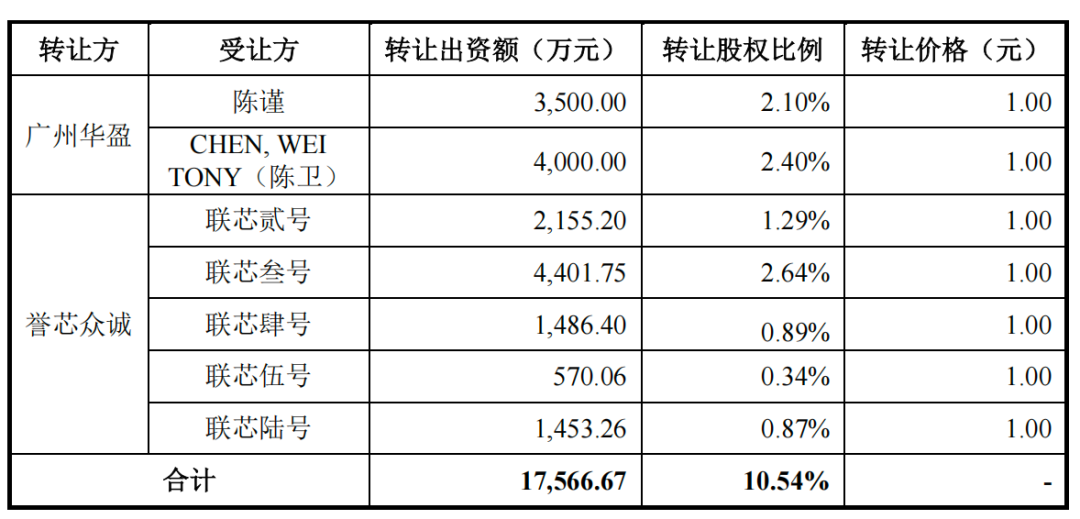 | 转让方 | 受让方 | 转让出资额（万元） | 转让股权比例 | 转让价格（元） |
|---|---|---|---|---|
| 广州华盈 | 陈谨 | 3,500.00 | 2.10% | 1.00 |
|  | CHEN, WEI TONY（陈卫） | 4,000.00 | 2.40% | 1.00 |
| 誉芯众诚 | 联芯贰号 | 2,155.20 | 1.29% | 1.00 |
|  | 联芯叁号 | 4,401.75 | 2.64% | 1.00 |
|  | 联芯肆号 | 1,486.40 | 0.89% | 1.00 |
|  | 联芯伍号 | 570.06 | 0.34% | 1.00 |
|  | 联芯陆号 | 1,453.26 | 0.87% | 1.00 |
| 合计 |  | 17,566.67 | 10.54% | - |